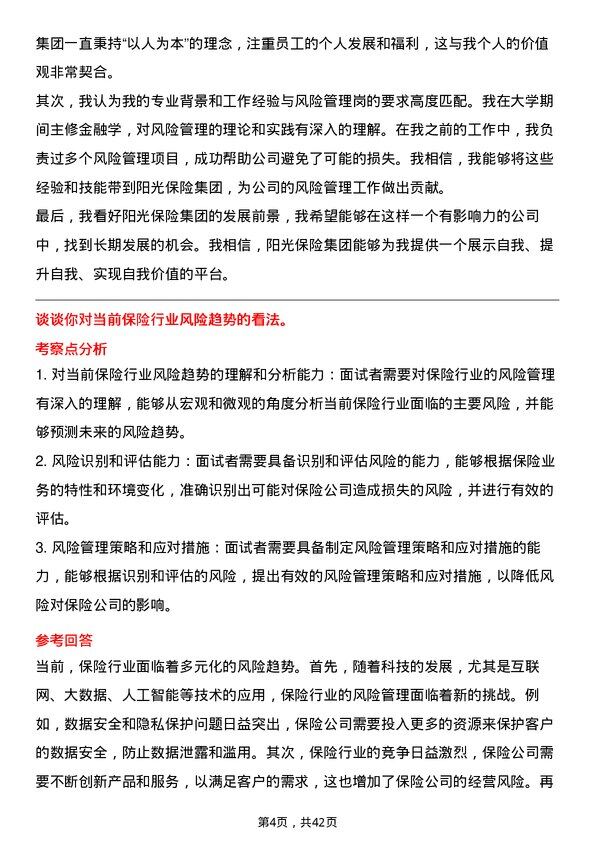 集团一直秉持“以人为本”的理念，注重员工的个人发展和福利，这与我个人的价值观非常契合。
其次，我认为我的专业背景和工作经验与风险管理岗的要求高度匹配。我在大学期间主修金融学，对风险管理的理论和实践有深入的理解。在我之前的工作中，我负责过多个风险管理项目，成功帮助公司避免了可能的损失。我相信，我能够将这些经验和技能带到阳光保险集团，为公司的风险管理工作做出贡献。
最后，我看好阳光保险集团的发展前景，我希望能够在这样一个有影响力的公司中，找到长期发展的机会。我相信，阳光保险集团能够为我提供一个展示自我、提升自我、实现自我价值的平台。

谈谈你对当前保险行业风险趋势的看法。

考察点分析

1. 对当前保险行业风险趋势的理解和分析能力：面试者需要对保险行业的风险管理有深入的理解，能够从宏观和微观的角度分析当前保险行业面临的主要风险，并能够预测未来的风险趋势。
2. 风险识别和评估能力：面试者需要具备识别和评估风险的能力，能够根据保险业务的特性和环境变化，准确识别出可能对保险公司造成损失的风险，并进行有效的评估。
3. 风险管理策略和应对措施：面试者需要具备制定风险管理策略和应对措施的能力，能够根据识别和评估的风险，提出有效的风险管理策略和应对措施，以降低风险对保险公司的影响。

参考回答

当前，保险行业面临着多元化的风险趋势。首先，随着科技的发展，尤其是互联网、大数据、人工智能等技术的应用，保险行业的风险管理面临着新的挑战。例如，数据安全和隐私保护问题日益突出，保险公司需要投入更多的资源来保护客户的数据安全，防止数据泄露和滥用。其次，保险行业的竞争日益激烈，保险公司需要不断创新产品和服务，以满足客户的需求，这也增加了保险公司的经营风险。再

第4页，共42页